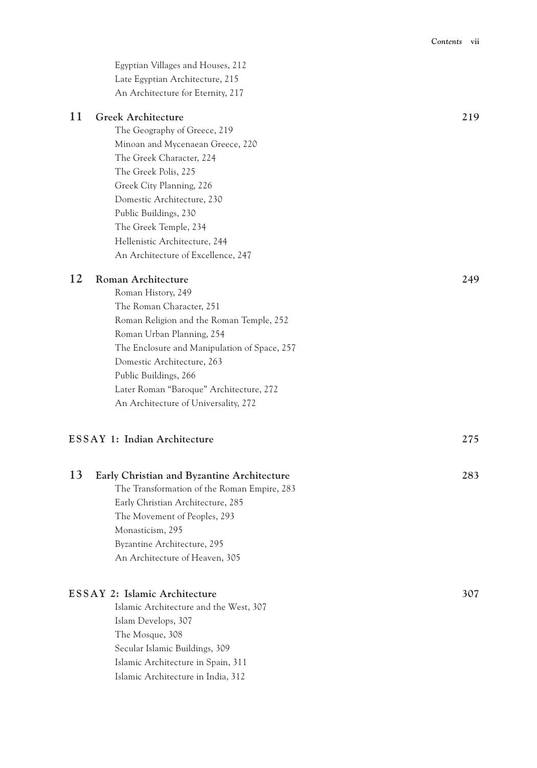 Contents vii

Egyptian Villages and Houses, 212
Late Egyptian Architecture, 215
An Architecture for Eternity, 217

11 Greek Architecture 219
The Geography of Greece, 219
Minoan and Mycenaean Greece, 220
The Greek Character, 224
The Greek Polis, 225
Greek City Planning, 226
Domestic Architecture, 230
Public Buildings, 230
The Greek Temple, 234
Hellenistic Architecture, 244
An Architecture of Excellence, 247

12 Roman Architecture 249
Roman History, 249
The Roman Character, 251
Roman Religion and the Roman Temple, 252
Roman Urban Planning, 254
The Enclosure and Manipulation of Space, 257
Domestic Architecture, 263
Public Buildings, 266
Later Roman "Baroque" Architecture, 272
An Architecture of Universality, 272

ESSAY 1: Indian Architecture 275

13 Early Christian and Byzantine Architecture 283
The Transformation of the Roman Empire, 283
Early Christian Architecture, 285
The Movement of Peoples, 293
Monasticism, 295
Byzantine Architecture, 295
An Architecture of Heaven, 305

ESSAY 2: Islamic Architecture 307
Islamic Architecture and the West, 307
Islam Develops, 307
The Mosque, 308
Secular Islamic Buildings, 309
Islamic Architecture in Spain, 311
Islamic Architecture in India, 312